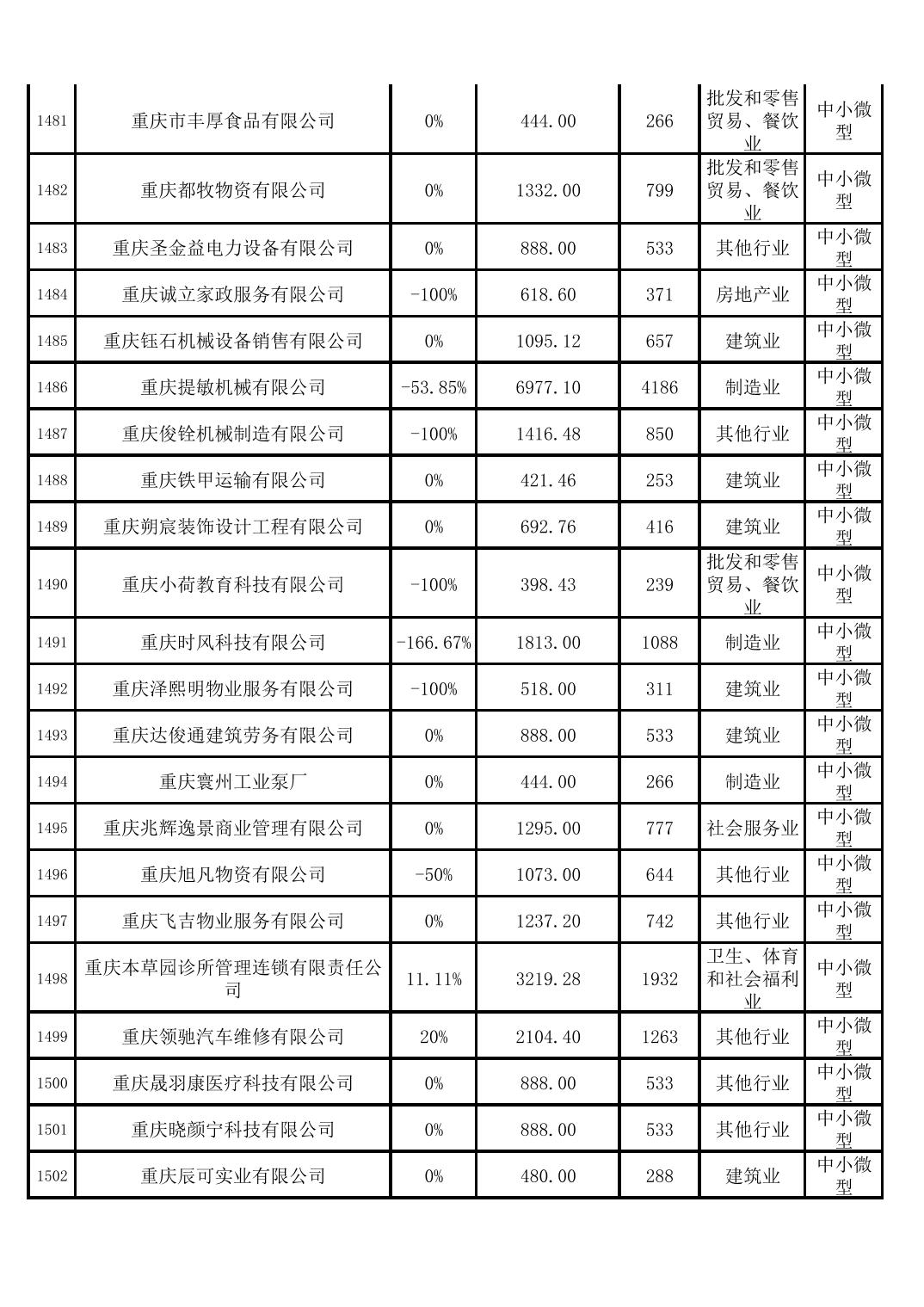 | | | | | | | |
|---|---|---|---|---|---|---|
| 1481 | 重庆市丰厚食品有限公司 | 0% | 444.00 | 266 | 批发和零售贸易、餐饮业 | 中小微型 |
| 1482 | 重庆都牧物资有限公司 | 0% | 1332.00 | 799 | 批发和零售贸易、餐饮业 | 中小微型 |
| 1483 | 重庆圣金益电力设备有限公司 | 0% | 888.00 | 533 | 其他行业 | 中小微型 |
| 1484 | 重庆诚立家政服务有限公司 | -100% | 618.60 | 371 | 房地产业 | 中小微型 |
| 1485 | 重庆钰石机械设备销售有限公司 | 0% | 1095.12 | 657 | 建筑业 | 中小微型 |
| 1486 | 重庆提敏机械有限公司 | -53.85% | 6977.10 | 4186 | 制造业 | 中小微型 |
| 1487 | 重庆俊铨机械制造有限公司 | -100% | 1416.48 | 850 | 其他行业 | 中小微型 |
| 1488 | 重庆铁甲运输有限公司 | 0% | 421.46 | 253 | 建筑业 | 中小微型 |
| 1489 | 重庆朔宸装饰设计工程有限公司 | 0% | 692.76 | 416 | 建筑业 | 中小微型 |
| 1490 | 重庆小荷教育科技有限公司 | -100% | 398.43 | 239 | 批发和零售贸易、餐饮业 | 中小微型 |
| 1491 | 重庆时风科技有限公司 | -166.67% | 1813.00 | 1088 | 制造业 | 中小微型 |
| 1492 | 重庆泽熙明物业服务有限公司 | -100% | 518.00 | 311 | 建筑业 | 中小微型 |
| 1493 | 重庆达俊通建筑劳务有限公司 | 0% | 888.00 | 533 | 建筑业 | 中小微型 |
| 1494 | 重庆寰州工业泵厂 | 0% | 444.00 | 266 | 制造业 | 中小微型 |
| 1495 | 重庆兆辉逸景商业管理有限公司 | 0% | 1295.00 | 777 | 社会服务业 | 中小微型 |
| 1496 | 重庆旭凡物资有限公司 | -50% | 1073.00 | 644 | 其他行业 | 中小微型 |
| 1497 | 重庆飞吉物业服务有限公司 | 0% | 1237.20 | 742 | 其他行业 | 中小微型 |
| 1498 | 重庆本草园诊所管理连锁有限责任公司 | 11.11% | 3219.28 | 1932 | 卫生、体育和社会福利业 | 中小微型 |
| 1499 | 重庆领驰汽车维修有限公司 | 20% | 2104.40 | 1263 | 其他行业 | 中小微型 |
| 1500 | 重庆晟羽康医疗科技有限公司 | 0% | 888.00 | 533 | 其他行业 | 中小微型 |
| 1501 | 重庆晓颜宁科技有限公司 | 0% | 888.00 | 533 | 其他行业 | 中小微型 |
| 1502 | 重庆辰可实业有限公司 | 0% | 480.00 | 288 | 建筑业 | 中小微型 |